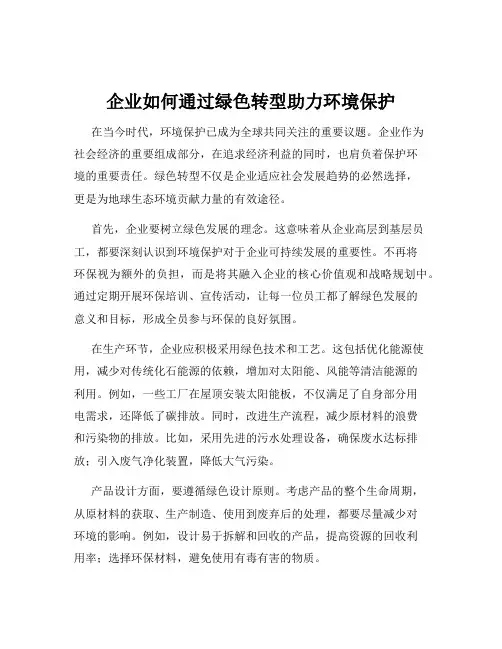 企业如何通过绿色转型助力环境保护

在当今时代，环境保护已成为全球共同关注的重要议题。企业作为社会经济的重要组成部分，在追求经济利益的同时，也肩负着保护环境的重要责任。绿色转型不仅是企业适应社会发展趋势的必然选择，更是为地球生态环境贡献力量的有效途径。

首先，企业要树立绿色发展的理念。这意味着从企业高层到基层员工，都要深刻认识到环境保护对于企业可持续发展的重要性。不再将环保视为额外的负担，而是将其融入企业的核心价值观和战略规划中。通过定期开展环保培训、宣传活动，让每一位员工都了解绿色发展的意义和目标，形成全员参与环保的良好氛围。

在生产环节，企业应积极采用绿色技术和工艺。这包括优化能源使用，减少对传统化石能源的依赖，增加对太阳能、风能等清洁能源的利用。例如，一些工厂在屋顶安装太阳能板，不仅满足了自身部分用电需求，还降低了碳排放。同时，改进生产流程，减少原材料的浪费和污染物的排放。比如，采用先进的污水处理设备，确保废水达标排放；引入废气净化装置，降低大气污染。

产品设计方面，要遵循绿色设计原则。考虑产品的整个生命周期，从原材料的获取、生产制造、使用到废弃后的处理，都要尽量减少对环境的影响。例如，设计易于拆解和回收的产品，提高资源的回收利用率；选择环保材料，避免使用有毒有害的物质。